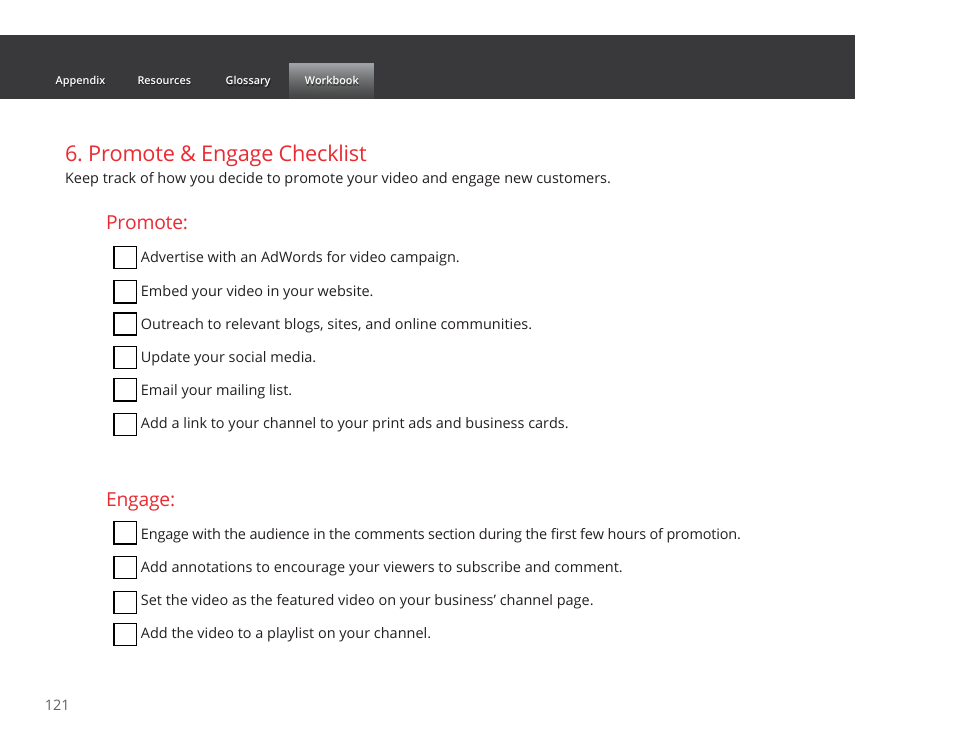 Appendix Resources Glossary Workbook

6. Promote & Engage Checklist
Keep track of how you decide to promote your video and engage new customers.

Promote:

Advertise with an AdWords for video campaign.

Embed your video in your website.

Outreach to relevant blogs, sites, and online communities.

Update your social media.

Email your mailing list.

Add a link to your channel to your print ads and business cards.

Engage:

Engage with the audience in the comments section during the first few hours of promotion.

Add annotations to encourage your viewers to subscribe and comment.

Set the video as the featured video on your business' channel page.

Add the video to a playlist on your channel.

121